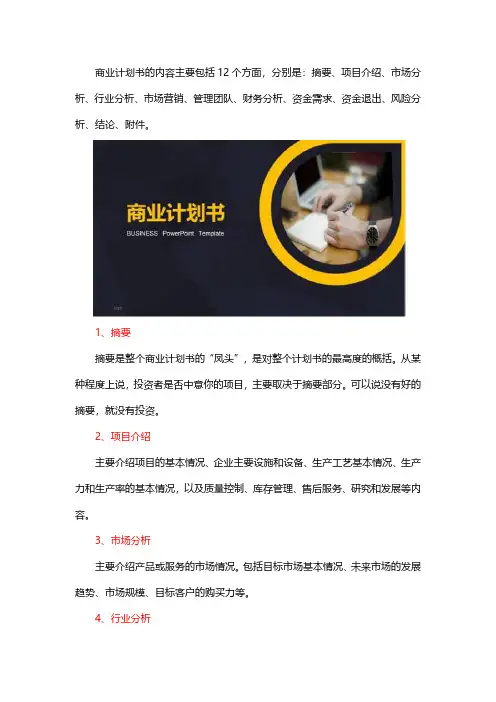 商业计划书的内容主要包括12个方面，分别是：摘要、项目介绍、市场分析、行业分析、市场营销、管理团队、财务分析、资金需求、资金退出、风险分析、结论、附件。

商业计划书

BUSINESS PowerPoint Template

1、摘要

摘要是整个商业计划书的“凤头”，是对整个计划书的最高度的概括。从某种程度上说，投资者是否中意你的项目，主要取决于摘要部分。可以说没有好的摘要，就没有投资。

2、项目介绍

主要介绍项目的基本情况、企业主要设施和设备、生产工艺基本情况、生产力和生产率的基本情况，以及质量控制、库存管理、售后服务、研究和发展等内容。

3、市场分析

主要介绍产品或服务的市场情况，包括目标市场基本情况、未来市场的发展趋势、市场规模、目标客户的购买力等。

4、行业分析